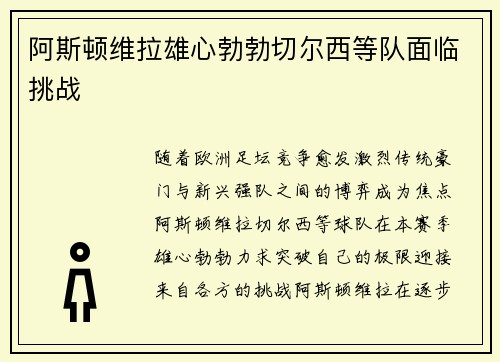 阿斯顿维拉雄心勃勃切尔西等队面临挑战

随着欧洲足坛竞争愈发激烈传统豪门与新兴强队之间的博弈成为焦点阿斯顿维拉切尔西等球队在本赛季雄心勃勃力求突破自己的极限迎接来自各方的挑战阿斯顿维拉在逐步